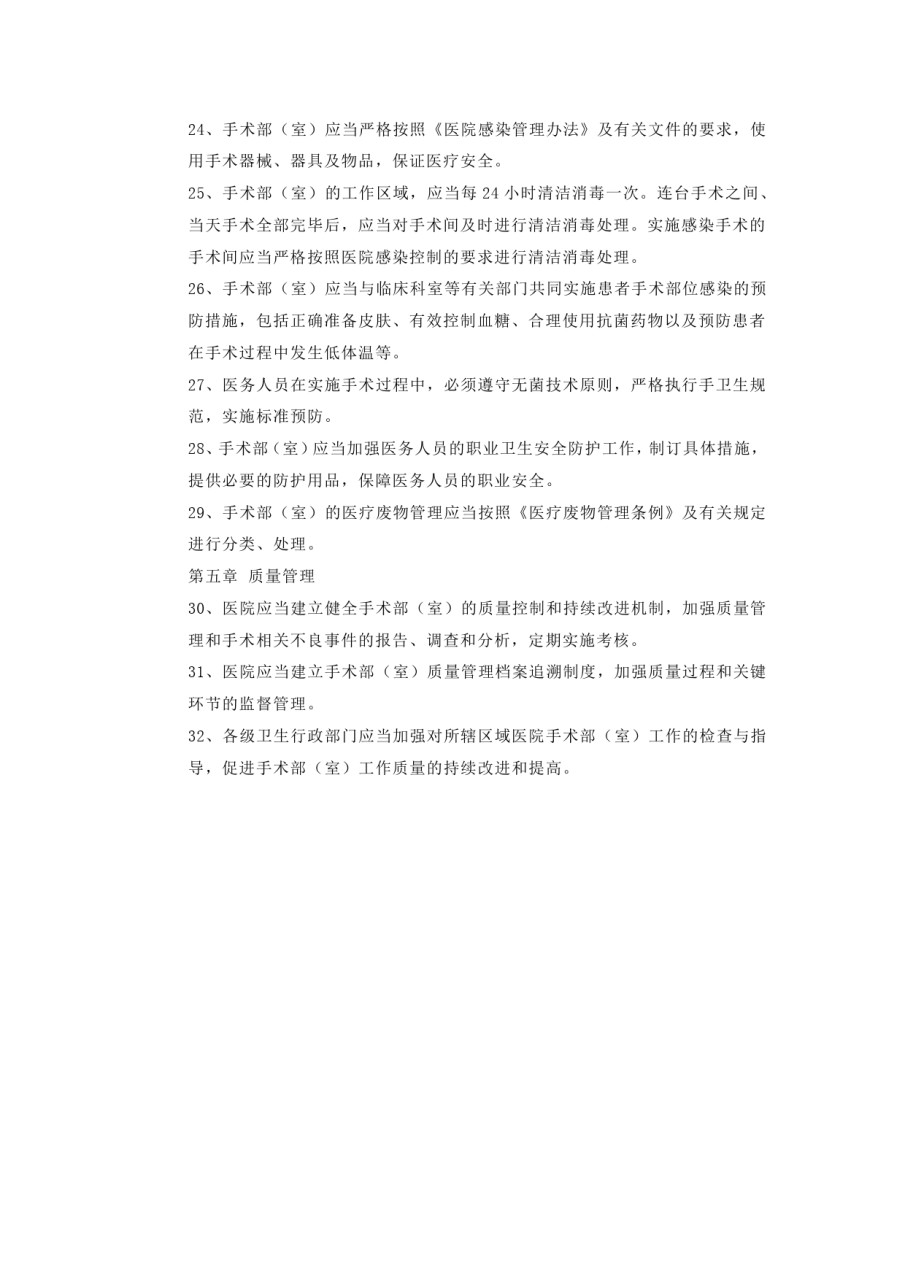 24、手术部（室）应当严格按照《医院感染管理办法》及有关文件的要求，使用手术器械、器具及物品，保证医疗安全。

25、手术部（室）的工作区域，应当每 24 小时清洁消毒一次。连台手术之间、当天手术全部完毕后，应当对手术间及时进行清洁消毒处理。实施感染手术的手术间应当严格按照医院感染控制的要求进行清洁消毒处理。

26、手术部（室）应当与临床科室等有关部门共同实施患者手术部位感染的预防措施，包括正确准备皮肤、有效控制血糖、合理使用抗菌药物以及预防患者在手术过程中发生低体温等。

27、医务人员在实施手术过程中，必须遵守无菌技术原则，严格执行手卫生规范，实施标准预防。

28、手术部（室）应当加强医务人员的职业卫生安全防护工作，制订具体措施，提供必要的防护用品，保障医务人员的职业安全。

29、手术部（室）的医疗废物管理应当按照《医疗废物管理条例》及有关规定进行分类、处理。

第五章 质量管理

30、医院应当建立健全手术部（室）的质量控制和持续改进机制，加强质量管理和手术相关不良事件的报告、调查和分析，定期实施考核。

31、医院应当建立手术部（室）质量管理档案追溯制度，加强质量过程和关键环节的监督管理。

32、各级卫生行政部门应当加强对所辖区域医院手术部（室）工作的检查与指导，促进手术部（室）工作质量的持续改进和提高。